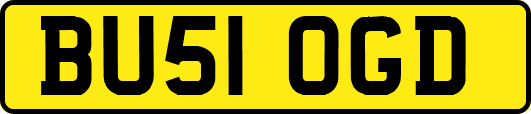 BU51 OGD